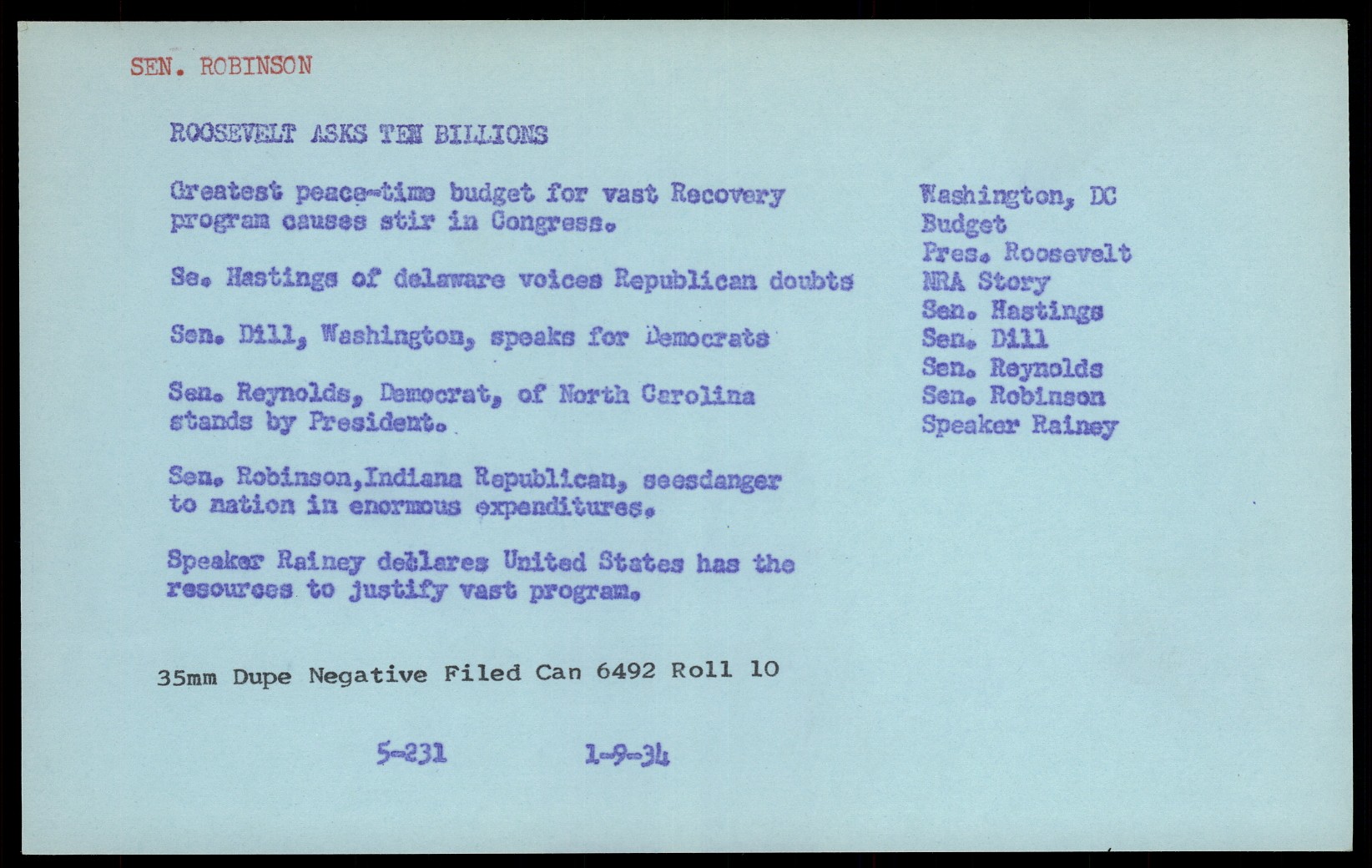 SEN. ROBINSON

ROOSEVELT ASKS TEN BILLIONS

Greatest peace-time budget for vast Recovery program causes stir in Congress.

Se. Hastings of delaware voices Republican doubts

Sen. Dill, Washington, speaks for Democrats

Sen. Reynolds, Democrat, of North Carolina stands by President.

Sen. Robinson,Indiana Republican, seesdanger to nation in enormous expenditures.

Speaker Rainey declares United States has the resources to justify vast program.

Washington, DC
Budget
Pres. Roosevelt
NRA Story
Sen. Hastings
Sen. Dill
Sen. Reynolds
Sen. Robinson
Speaker Rainey

35mm Dupe Negative Filed Can 6492 Roll 10

5-231 1-9-34